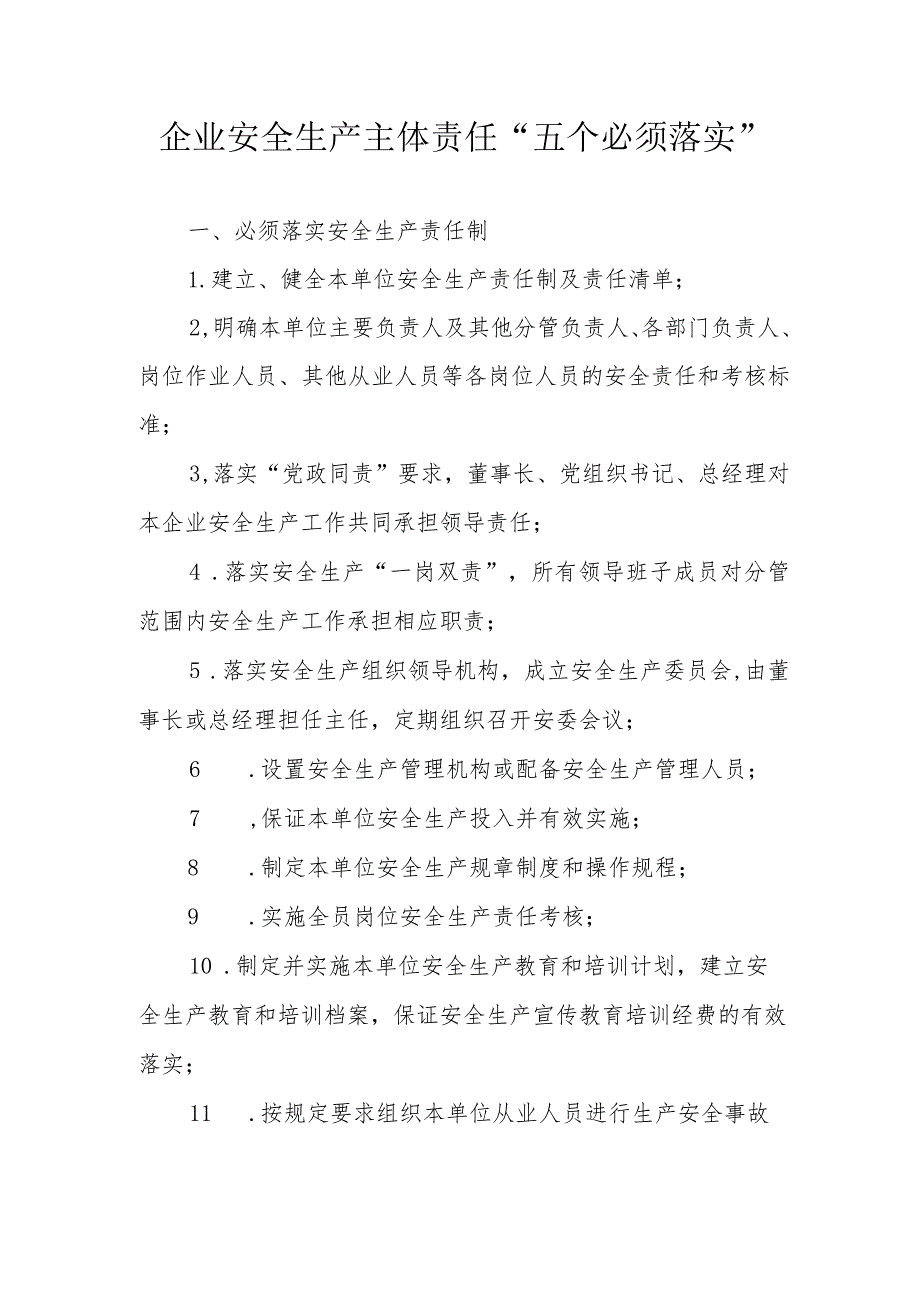 企业安全生产主体责任“五个必须落实”

一、必须落实安全生产责任制

1.建立、健全本单位安全生产责任制及责任清单；

2,明确本单位主要负责人及其他分管负责人、各部门负责人、岗位作业人员、其他从业人员等各岗位人员的安全责任和考核标准；

3,落实“党政同责”要求，董事长、党组织书记、总经理对本企业安全生产工作共同承担领导责任；

4．落实安全生产“一岗双责”，所有领导班子成员对分管范围内安全生产工作承担相应职责；

5．落实安全生产组织领导机构，成立安全生产委员会,由董事长或总经理担任主任，定期组织召开安委会议；

6　．设置安全生产管理机构或配备安全生产管理人员；

7　,保证本单位安全生产投入并有效实施；

8　．制定本单位安全生产规章制度和操作规程；

9　．实施全员岗位安全生产责任考核；

10．制定并实施本单位安全生产教育和培训计划，建立安全生产教育和培训档案，保证安全生产宣传教育培训经费的有效落实；

11　．按规定要求组织本单位从业人员进行生产安全事故